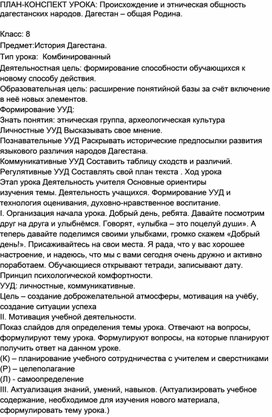 ПЛАН-КОНСПЕКТ УРОКА: Происхождение и этническая общность дагестанских народов. Дагестан – общая Родина.

Класс: 8

Предмет:История Дагестана.

Тип урока:  Комбинированный

Деятельностная цель: формирование способности обучающихся к новому способу действия.

Образовательная цель: расширение понятийной базы за счёт включение в неё новых элементов.

Формирование УУД:

Знать понятия: этническая группа, археологическая культура

Личностные УУД Высказывать свое мнение.

Познавательные УУД Раскрывать исторические предпосылки развития языкового различия народов Дагестана.

Коммуникативные УУД Составить таблицу сходств и различий.

Регулятивные УУД Составлять свой план текста . Ход урока

Этап урока Деятельность учителя Основные ориентиры изучения темы. Деятельность учащихся. Формирование УУД и технология оценивания, духовно-нравственное воспитание.

I. Организация начала урока. Добрый день, ребята. Давайте посмотрим друг на друга и улыбнёмся. Говорят, «улыбка – это поцелуй души». А теперь давайте поделимся своими улыбками, громко скажем «Добрый день!». Присаживайтесь на свои места. Я рада, что у вас хорошее настроение, и надеюсь, что мы с вами сегодня очень дружно и активно поработаем. Обучающиеся открывают тетради, записывают дату.

Принцип психологической комфортности.

УУД: личностные, коммуникативные.

Цель – создание доброжелательной атмосферы, мотивация на учёбу, создание ситуации успеха

II. Мотивация учебной деятельности.

Показ слайдов для определения темы урока. Отвечают на вопросы, формулируют тему урока. Формулируют вопросы, на которые планируют получить ответ на данном уроке.

(К) – планирование учебного сотрудничества с учителем и сверстниками

(Р) – целеполагание

(Л) - самоопределение

III. Актуализация знаний, умений, навыков. (Актуализировать учебное содержание, необходимое для изучения нового материала, сформулировать тему урока.)